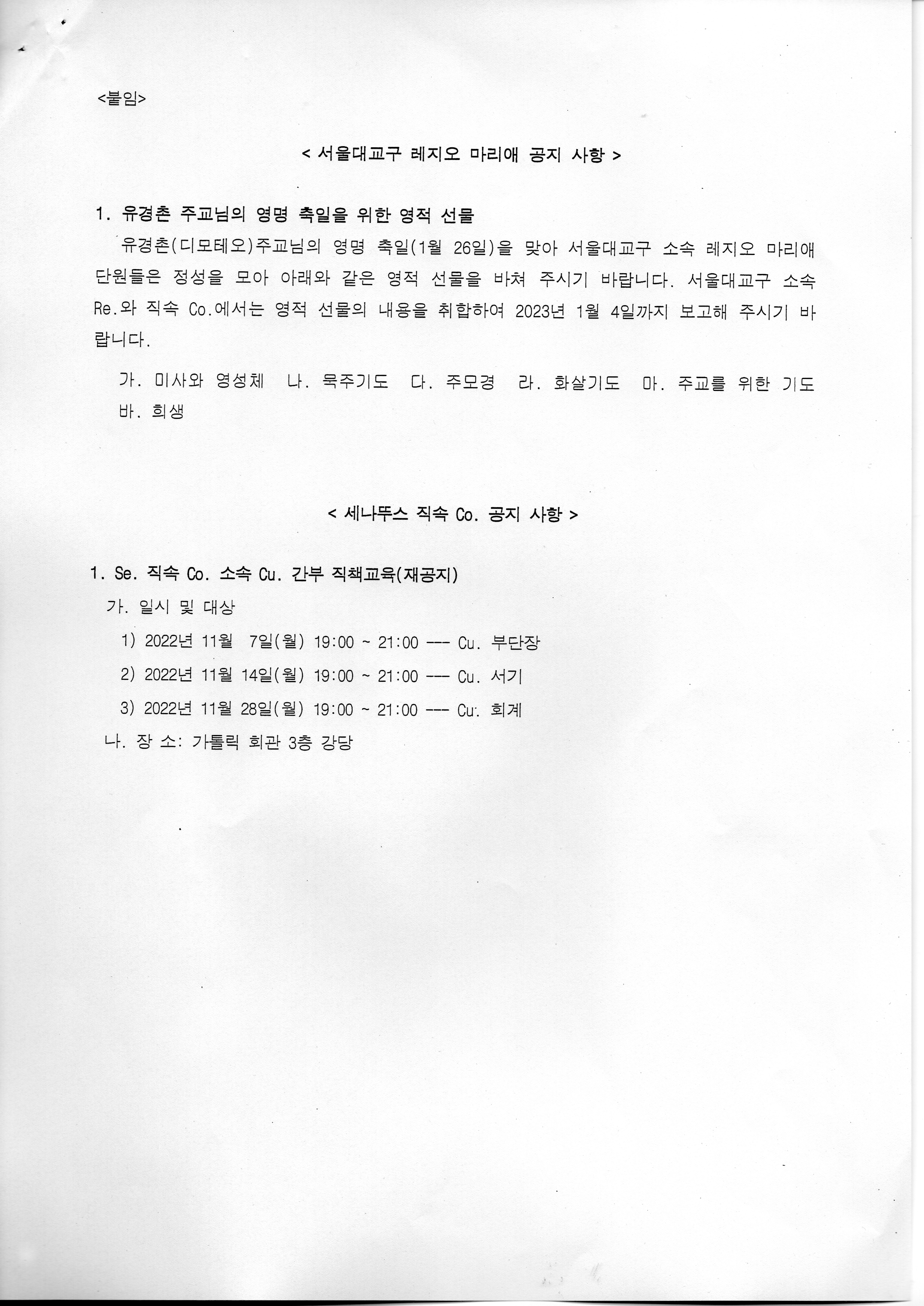 <붙임>

< 서울대교구 레지오 마리애 공지 사항 >

1. 유경촌 주교님의 영명 축일을 위한 영적 선물

유경촌(디모테오)주교님의 영명 축일(1월 26일)을 맞아 서울대교구 소속 레지오 마리애 단원들은 정성을 모아 아래와 같은 영적 선물을 바쳐 주시기 바랍니다. 서울대교구 소속 Re.와 직속 Co.에서는 영적 선물의 내용을 취합하여 2023년 1월 4일까지 보고해 주시기 바랍니다.

가. 미사와 영성체 나. 묵주기도 다. 주모경 라. 화살기도 마. 주교를 위한 기도 바. 희생

< 세나뚜스 직속 Co. 공지 사항 >

1. Se. 직속 Co. 소속 Cu. 간부 직책교육(재공지)

가. 일시 및 대상

1) 2022년 11월 7일(월) 19:00 ~ 21:00 --- Cu. 부단장

2) 2022년 11월 14일(월) 19:00 ~ 21:00 --- Cu. 서기

3) 2022년 11월 28일(월) 19:00 ~ 21:00 --- Cu. 회계

나. 장 소: 가톨릭 회관 3층 강당